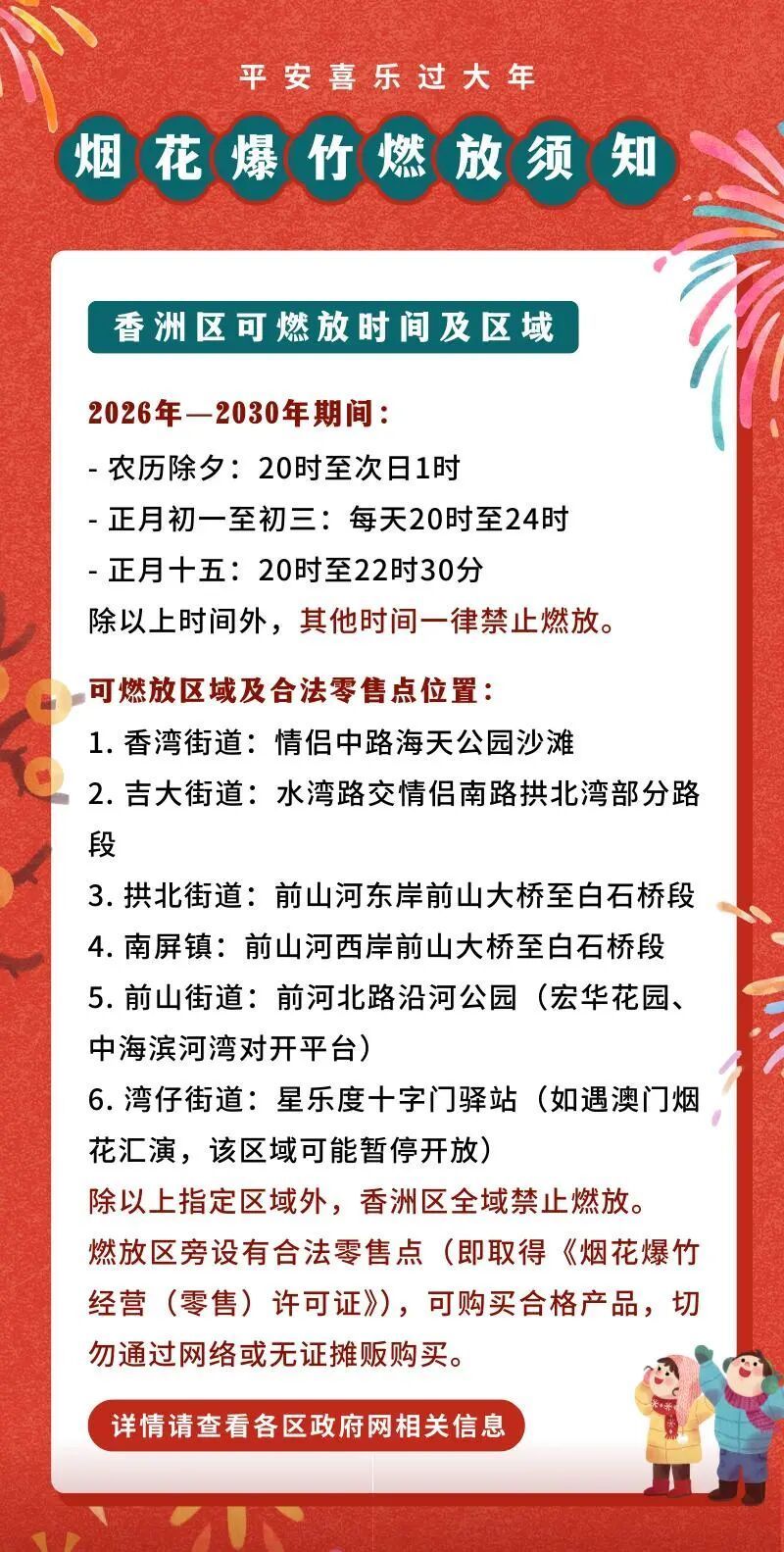 平安喜乐过大年

烟花爆竹燃放须知

香洲区可燃放时间及区域

2026年—2030年期间：

- 农历除夕：20时至次日1时

- 正月初一至初三：每天20时至24时

- 正月十五：20时至22时30分

除以上时间外，其他时间一律禁止燃放。

可燃放区域及合法零售点位置：

1. 香湾街道：情侣中路海天公园沙滩

2. 吉大街道：水湾路交情侣南路拱北湾部分路段

3. 拱北街道：前山河东岸前山大桥至白石桥段

4. 南屏镇：前山河西岸前山大桥至白石桥段

5. 前山街道：前河北路沿河公园（宏华花园、中海滨河湾对开平台）

6. 湾仔街道：星乐度十字门驿站（如遇澳门烟花汇演，该区域可能暂停开放）

除以上指定区域外，香洲区全域禁止燃放。

燃放区旁设有合法零售点（即取得《烟花爆竹经营（零售）许可证》），可购买合格产品，切勿通过网络或无证摊贩购买。

详情请查看各区政府网相关信息